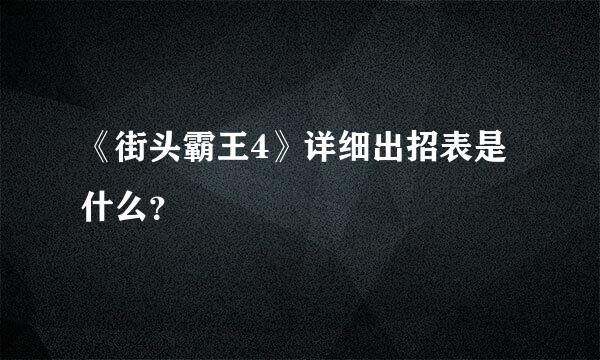 《街头霸王4》详细出招表是什么?